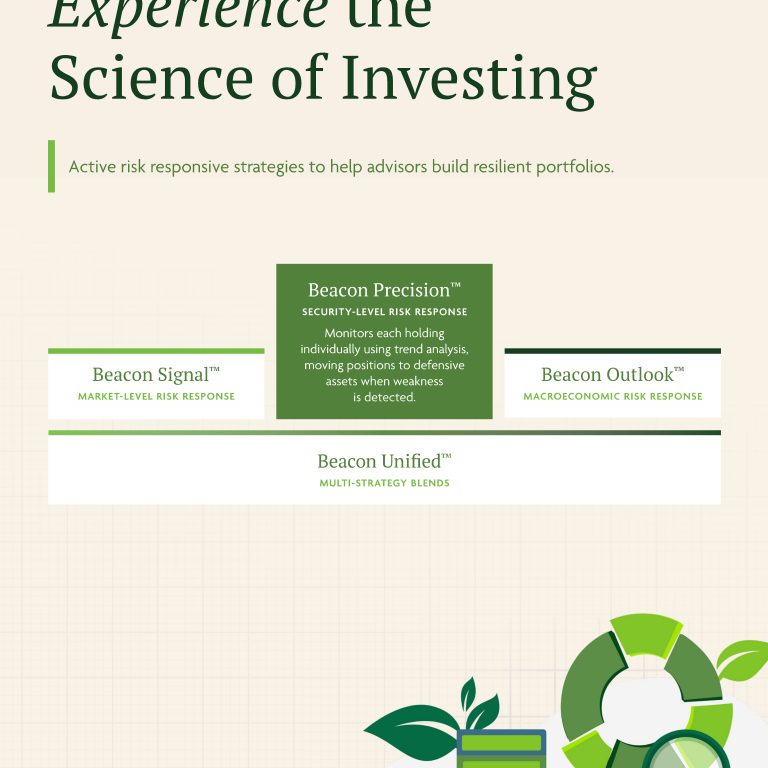 Experience the Science of Investing

Active risk responsive strategies to help advisors build resilient portfolios.

Beacon Signal™
MARKET-LEVEL RISK RESPONSE

Beacon Precision™
SECURITY-LEVEL RISK RESPONSE
Monitors each holding individually using trend analysis, moving positions to defensive assets when weakness is detected.

Beacon Outlook™
MACROECONOMIC RISK RESPONSE

Beacon Unified™
MULTI-STRATEGY BLENDS